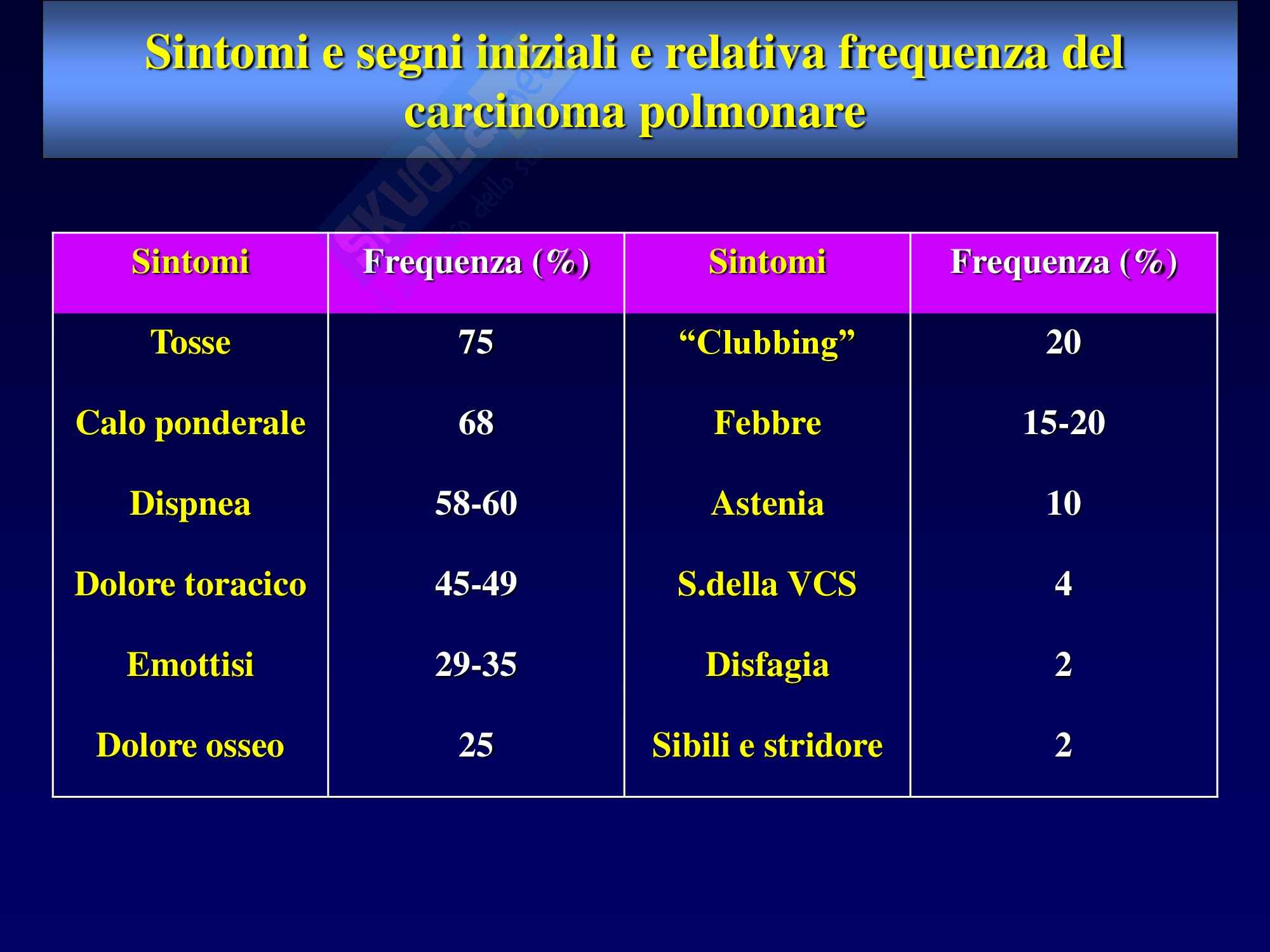 Sintomi e segni iniziali e relativa frequenza del carcinoma polmonare

| Sintomi | Frequenza (%) | Sintomi | Frequenza (%) |
|---|---|---|---|
| Tosse | 75 | “Clubbing” | 20 |
| Calo ponderale | 68 | Febbre | 15-20 |
| Dispnea | 58-60 | Astenia | 10 |
| Dolore toracico | 45-49 | S.della VCS | 4 |
| Emottisi | 29-35 | Disfagia | 2 |
| Dolore osseo | 25 | Sibili e stridore | 2 |